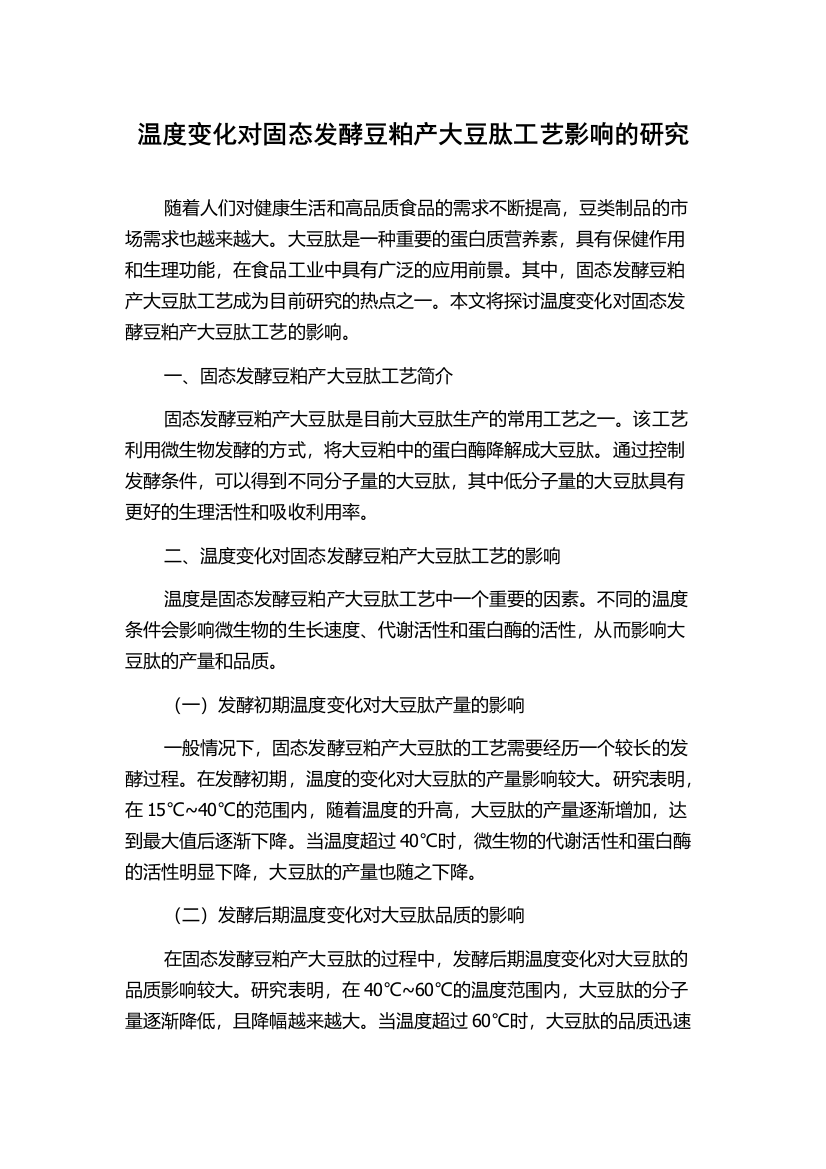 温度变化对固态发酵豆粕产大豆肽工艺影响的研究

随着人们对健康生活和高品质食品的需求不断提高，豆类制品的市场需求也越来越大。大豆肽是一种重要的蛋白质营养素，具有保健作用和生理功能，在食品工业中具有广泛的应用前景。其中，固态发酵豆粕产大豆肽工艺成为目前研究的热点之一。本文将探讨温度变化对固态发酵豆粕产大豆肽工艺的影响。

一、固态发酵豆粕产大豆肽工艺简介

固态发酵豆粕产大豆肽是目前大豆肽生产的常用工艺之一。该工艺利用微生物发酵的方式，将大豆粕中的蛋白酶降解成大豆肽。通过控制发酵条件，可以得到不同分子量的大豆肽，其中低分子量的大豆肽具有更好的生理活性和吸收利用率。

二、温度变化对固态发酵豆粕产大豆肽工艺的影响

温度是固态发酵豆粕产大豆肽工艺中一个重要的因素。不同的温度条件会影响微生物的生长速度、代谢活性和蛋白酶的活性，从而影响大豆肽的产量和品质。

（一）发酵初期温度变化对大豆肽产量的影响

一般情况下，固态发酵豆粕产大豆肽的工艺需要经历一个较长的发酵过程。在发酵初期，温度的变化对大豆肽的产量影响较大。研究表明，在 15℃~40℃的范围内，随着温度的升高，大豆肽的产量逐渐增加，达到最大值后逐渐下降。当温度超过 40℃时，微生物的代谢活性和蛋白酶的活性明显下降，大豆肽的产量也随之下降。

（二）发酵后期温度变化对大豆肽品质的影响

在固态发酵豆粕产大豆肽的过程中，发酵后期温度变化对大豆肽的品质影响较大。研究表明，在 40℃~60℃的温度范围内，大豆肽的分子量逐渐降低，且降幅越来越大。当温度超过 60℃时，大豆肽的品质迅速